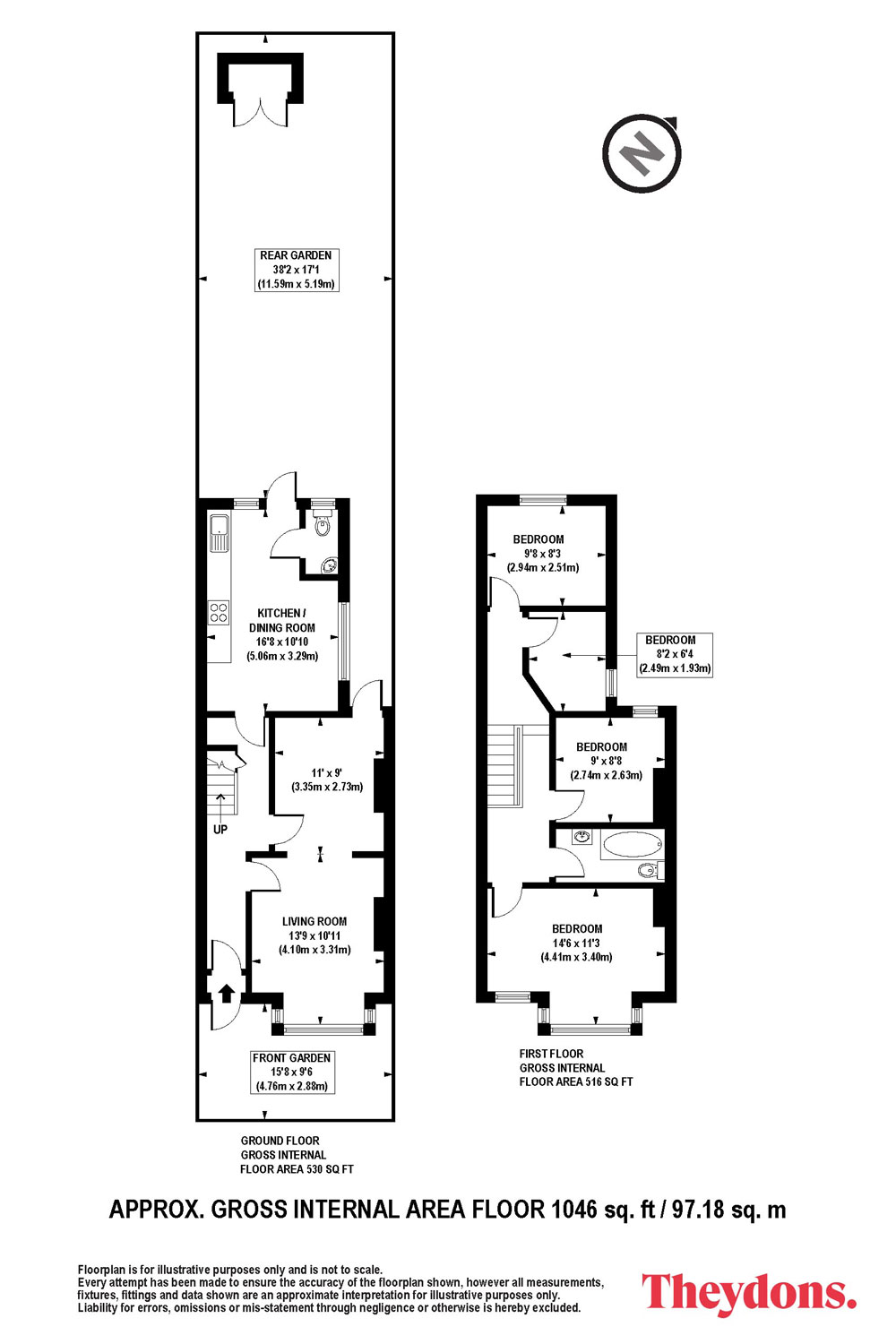 N

REAR GARDEN
38'2 x 17'1
(11.59m x 5.19m)

KITCHEN /
DINING ROOM
16'8 x 10'10
(5.06m x 3.29m)

11' x 9'
(3.35m x 2.73m)

UP

LIVING ROOM
13'9 x 10'11
(4.10m x 3.31m)

FRONT GARDEN
15'8 x 9'6
(4.76m x 2.88m)

GROUND FLOOR
GROSS INTERNAL
FLOOR AREA 530 SQ FT

BEDROOM
9'8 x 8'3
(2.94m x 2.51m)

BEDROOM
8'2 x 6'4
(2.49m x 1.93m)

BEDROOM
9' x 8'8
(2.74m x 2.63m)

BEDROOM
14'6 x 11'3
(4.41m x 3.40m)

FIRST FLOOR
GROSS INTERNAL
FLOOR AREA 516 SQ FT

APPROX. GROSS INTERNAL AREA FLOOR 1046 sq. ft / 97.18 sq. m

Floorplan is for illustrative purposes only and is not to scale.
Every attempt has been made to ensure the accuracy of the floorplan shown, however all measurements, fixtures, fittings and data shown are an approximate interpretation for illustrative purposes only.
Liability for errors, omissions or mis-statement through negligence or otherwise is hereby excluded.

Theydons.